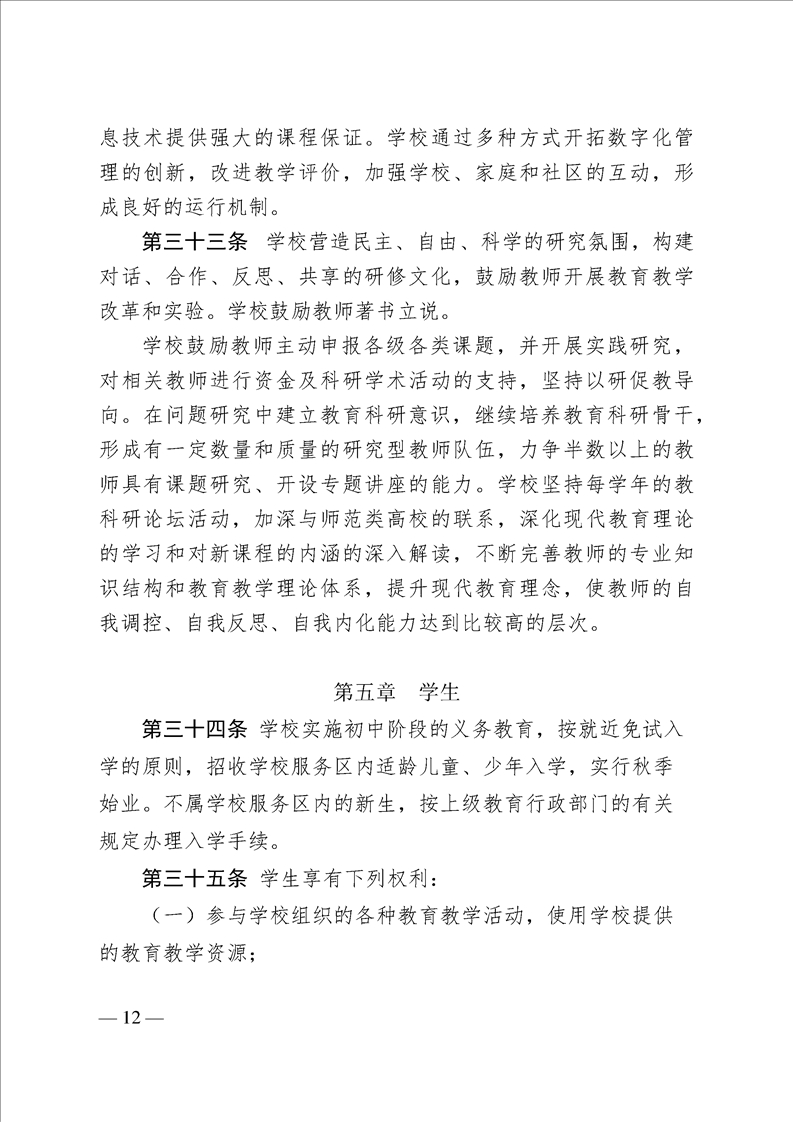 息技术提供强大的课程保证。学校通过多种方式开拓数字化管理的创新，改进教学评价，加强学校、家庭和社区的互动，形成良好的运行机制。

第三十三条 学校营造民主、自由、科学的研究氛围，构建对话、合作、反思、共享的研修文化，鼓励教师开展教育教学改革和实验。学校鼓励教师著书立说。

学校鼓励教师主动申报各级各类课题，并开展实践研究，对相关教师进行资金及科研学术活动的支持，坚持以研促教导向。在问题研究中建立教育科研意识，继续培养教育科研骨干，形成有一定数量和质量的研究型教师队伍，力争半数以上的教师具有课题研究、开设专题讲座的能力。学校坚持每学年的教科研论坛活动，加深与师范类高校的联系，深化现代教育理论的学习和对新课程的内涵的深入解读，不断完善教师的专业知识结构和教育教学理论体系，提升现代教育理念，使教师的自我调控、自我反思、自我内化能力达到比较高的层次。

第五章 学生

第三十四条 学校实施初中阶段的义务教育，按就近免试入学的原则，招收学校服务区内适龄儿童、少年入学，实行秋季始业。不属学校服务区内的新生，按上级教育行政部门的有关规定办理入学手续。

第三十五条 学生享有下列权利：

（一）参与学校组织的各种教育教学活动，使用学校提供的教育教学资源；

— 12 —